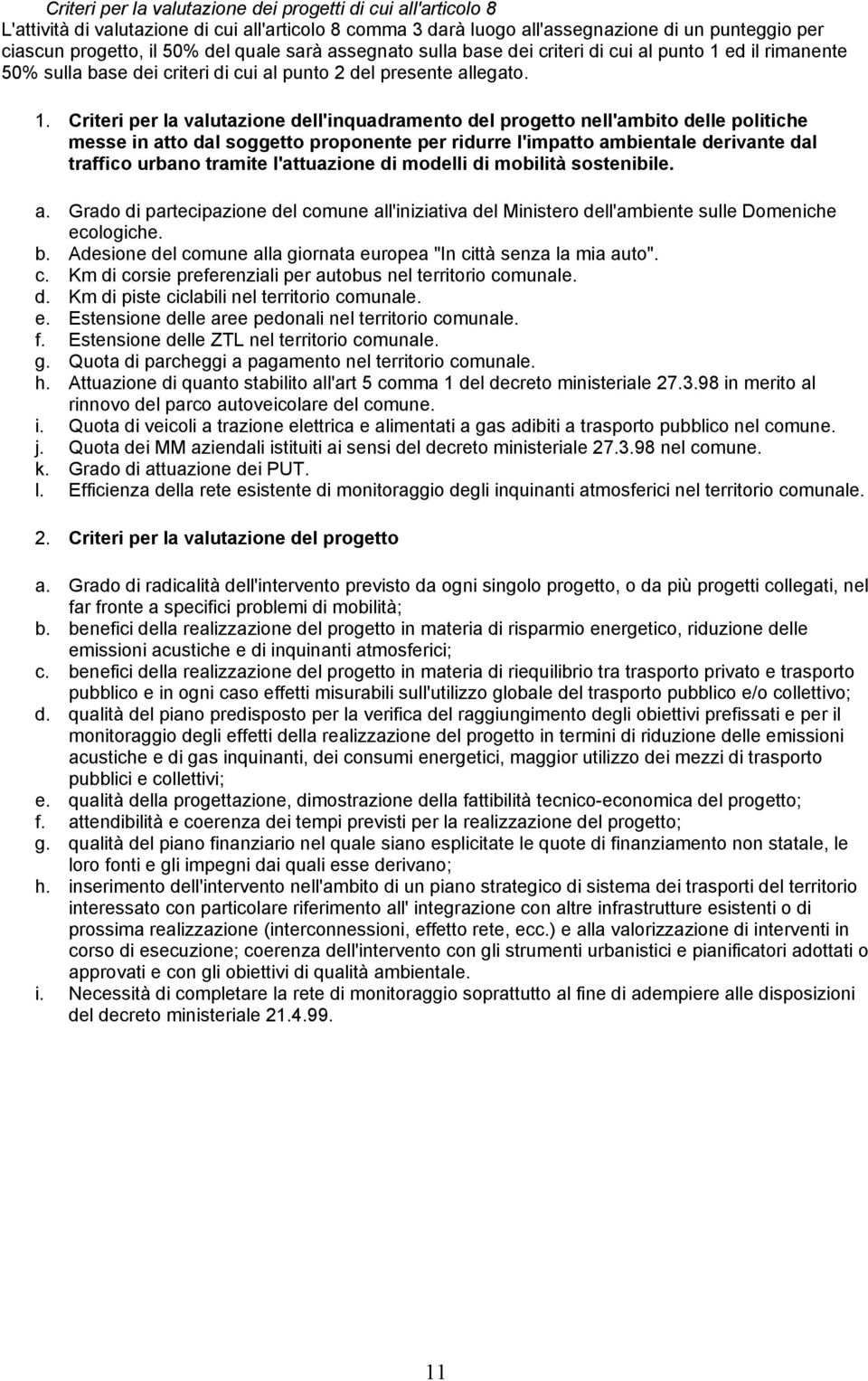 Criteri per la valutazione dei progetti di cui all'articolo 8
L'attività di valutazione di cui all'articolo 8 comma 3 darà luogo all'assegnazione di un punteggio per ciascun progetto, il 50% del quale sarà assegnato sulla base dei criteri di cui al punto 1 ed il rimanente 50% sulla base dei criteri di cui al punto 2 del presente allegato.

1. Criteri per la valutazione dell'inquadramento del progetto nell'ambito delle politiche messe in atto dal soggetto proponente per ridurre l'impatto ambientale derivante dal traffico urbano tramite l'attuazione di modelli di mobilità sostenibile.

a. Grado di partecipazione del comune all'iniziativa del Ministero dell'ambiente sulle Domeniche ecologiche.
b. Adesione del comune alla giornata europea "In città senza la mia auto".
c. Km di corsie preferenziali per autobus nel territorio comunale.
d. Km di piste ciclabili nel territorio comunale.
e. Estensione delle aree pedonali nel territorio comunale.
f. Estensione delle ZTL nel territorio comunale.
g. Quota di parcheggi a pagamento nel territorio comunale.
h. Attuazione di quanto stabilito all'art 5 comma 1 del decreto ministeriale 27.3.98 in merito al rinnovo del parco autoveicolare del comune.
i. Quota di veicoli a trazione elettrica e alimentati a gas adibiti a trasporto pubblico nel comune.
j. Quota dei MM aziendali istituiti ai sensi del decreto ministeriale 27.3.98 nel comune.
k. Grado di attuazione dei PUT.
l. Efficienza della rete esistente di monitoraggio degli inquinanti atmosferici nel territorio comunale.

2. Criteri per la valutazione del progetto

a. Grado di radicalità dell'intervento previsto da ogni singolo progetto, o da più progetti collegati, nel far fronte a specifici problemi di mobilità;
b. benefici della realizzazione del progetto in materia di risparmio energetico, riduzione delle emissioni acustiche e di inquinanti atmosferici;
c. benefici della realizzazione del progetto in materia di riequilibrio tra trasporto privato e trasporto pubblico e in ogni caso effetti misurabili sull'utilizzo globale del trasporto pubblico e/o collettivo;
d. qualità del piano predisposto per la verifica del raggiungimento degli obiettivi prefissati e per il monitoraggio degli effetti della realizzazione del progetto in termini di riduzione delle emissioni acustiche e di gas inquinanti, dei consumi energetici, maggior utilizzo dei mezzi di trasporto pubblici e collettivi;
e. qualità della progettazione, dimostrazione della fattibilità tecnico-economica del progetto;
f. attendibilità e coerenza dei tempi previsti per la realizzazione del progetto;
g. qualità del piano finanziario nel quale siano esplicitate le quote di finanziamento non statale, le loro fonti e gli impegni dai quali esse derivano;
h. inserimento dell'intervento nell'ambito di un piano strategico di sistema dei trasporti del territorio interessato con particolare riferimento all' integrazione con altre infrastrutture esistenti o di prossima realizzazione (interconnessioni, effetto rete, ecc.) e alla valorizzazione di interventi in corso di esecuzione; coerenza dell'intervento con gli strumenti urbanistici e pianificatori adottati o approvati e con gli obiettivi di qualità ambientale.
i. Necessità di completare la rete di monitoraggio soprattutto al fine di adempiere alle disposizioni del decreto ministeriale 21.4.99.

11